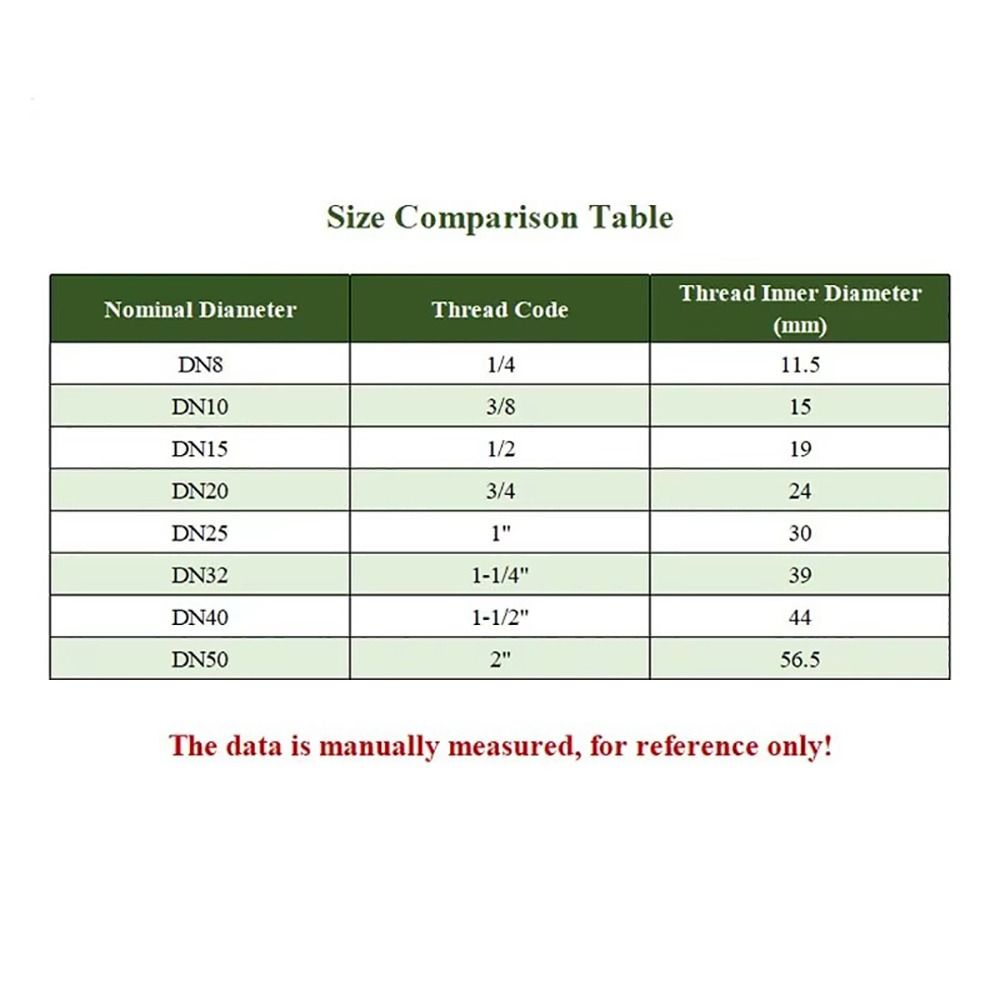 Size Comparison Table

| Nominal Diameter | Thread Code | Thread Inner Diameter (mm) |
|---|---|---|
| DN8 | 1/4 | 11.5 |
| DN10 | 3/8 | 15 |
| DN15 | 1/2 | 19 |
| DN20 | 3/4 | 24 |
| DN25 | 1" | 30 |
| DN32 | 1-1/4" | 39 |
| DN40 | 1-1/2" | 44 |
| DN50 | 2" | 56.5 |

The data is manually measured, for reference only!